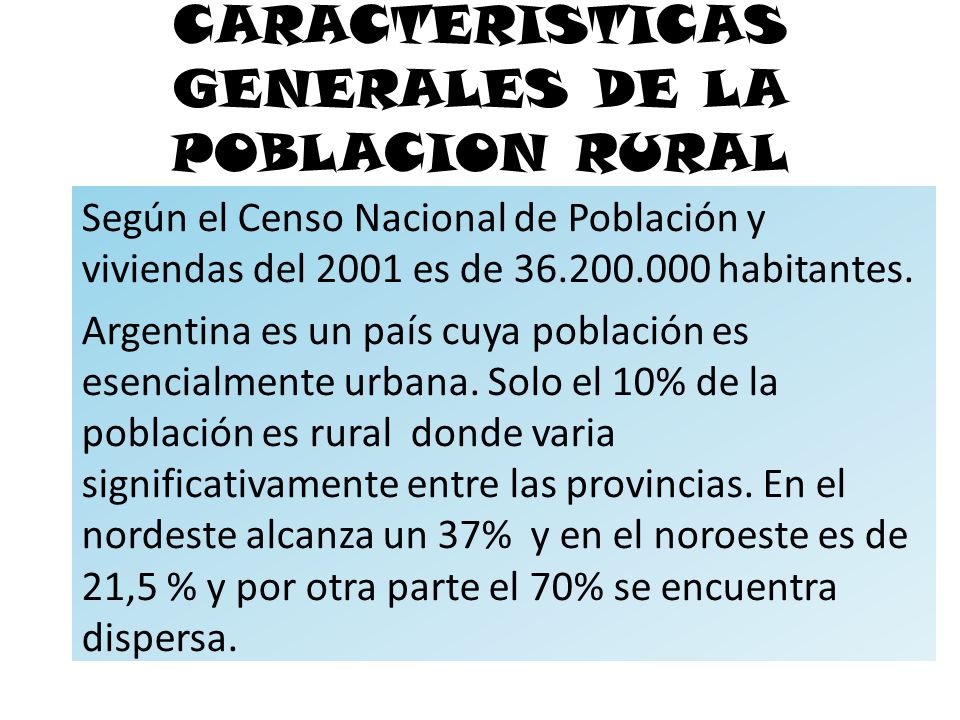 CARACTERISTICAS GENERALES DE LA POBLACION RURAL

Según el Censo Nacional de Población y viviendas del 2001 es de 36.200.000 habitantes.

Argentina es un país cuya población es esencialmente urbana. Solo el 10% de la población es rural donde varia significativamente entre las provincias. En el nordeste alcanza un 37% y en el noroeste es de 21,5 % y por otra parte el 70% se encuentra dispersa.